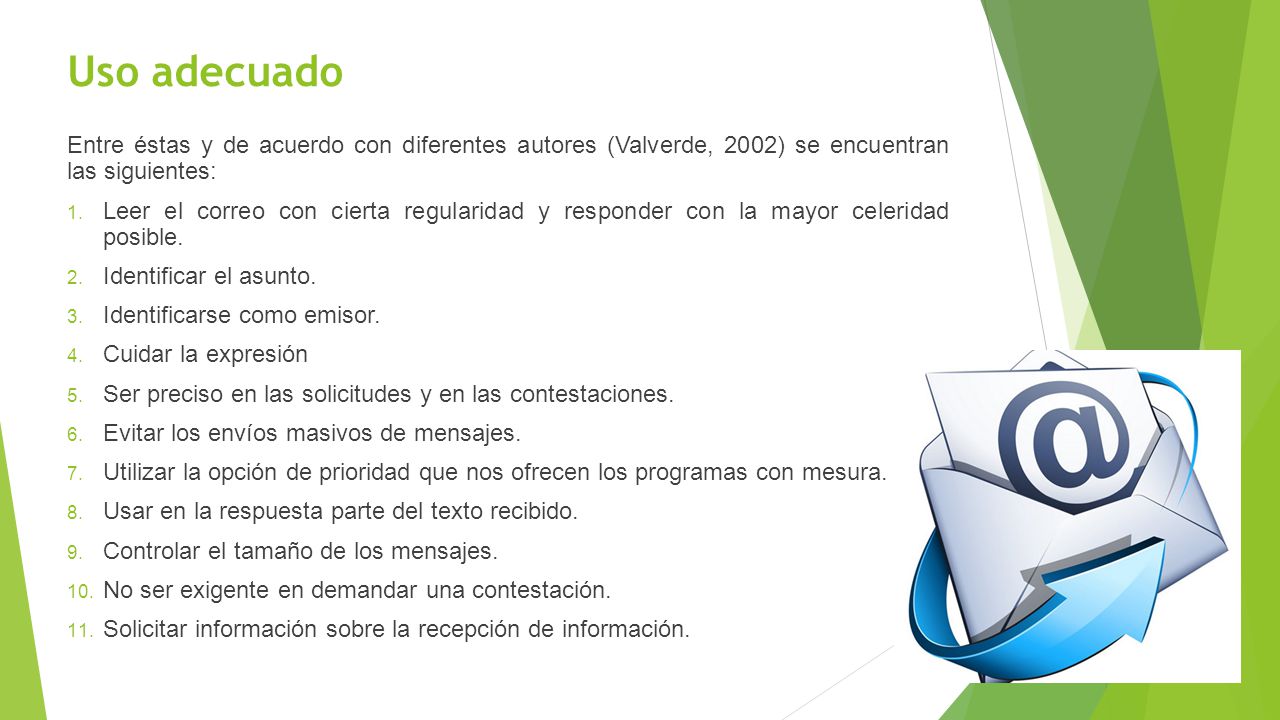 Uso adecuado

Entre éstas y de acuerdo con diferentes autores (Valverde, 2002) se encuentran las siguientes:

1. Leer el correo con cierta regularidad y responder con la mayor celeridad posible.
2. Identificar el asunto.
3. Identificarse como emisor.
4. Cuidar la expresión
5. Ser preciso en las solicitudes y en las contestaciones.
6. Evitar los envíos masivos de mensajes.
7. Utilizar la opción de prioridad que nos ofrecen los programas con mesura.
8. Usar en la respuesta parte del texto recibido.
9. Controlar el tamaño de los mensajes.
10. No ser exigente en demandar una contestación.
11. Solicitar información sobre la recepción de información.

@